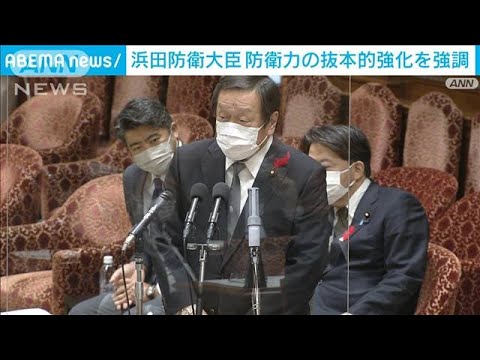 ABEMA news/ 浜田防衛大臣 防衛力の抜本的強化を強調
ANN NEWS
ANN